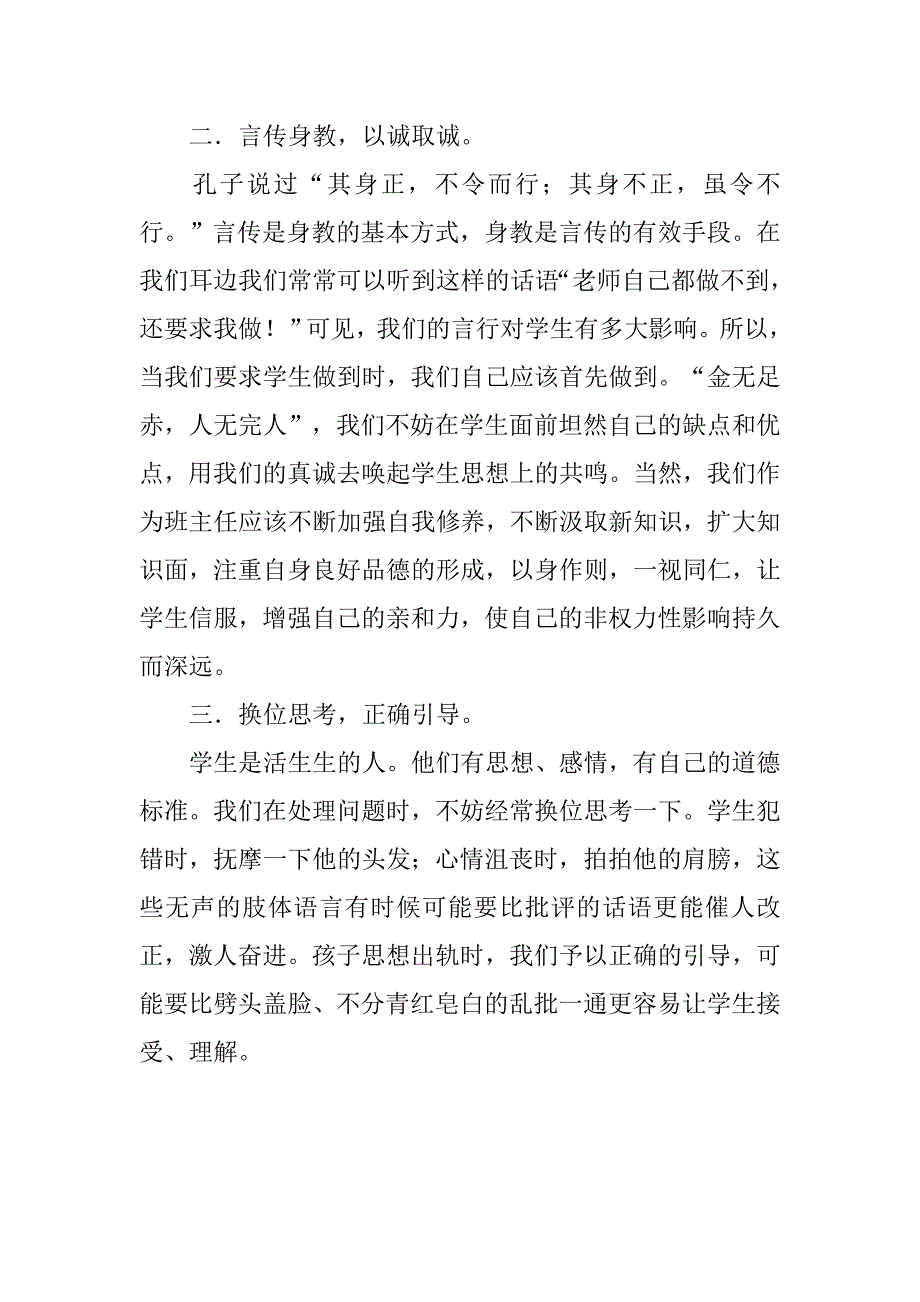 二．言传身教，以诚取诚。

孔子说过“其身正，不令而行；其身不正，虽令不行。”言传是身教的基本方式，身教是言传的有效手段。在我们耳边我们常常可以听到这样的话语“老师自己都做不到，还要求我做！”可见，我们的言行对学生有多大影响。所以，当我们要求学生做到时，我们自己应该首先做到。“金无足赤，人无完人”，我们不妨在学生面前坦然自己的缺点和优点，用我们的真诚去唤起学生思想上的共鸣。当然，我们作为班主任应该不断加强自我修养，不断汲取新知识，扩大知识面，注重自身良好品德的形成，以身作则，一视同仁，让学生信服，增强自己的亲和力，使自己的非权力性影响持久而深远。

三．换位思考，正确引导。

学生是活生生的人。他们有思想、感情，有自己的道德标准。我们在处理问题时，不妨经常换位思考一下。学生犯错时，抚摩一下他的头发；心情沮丧时，拍拍他的肩膀，这些无声的肢体语言有时候可能要比批评的话语更能催人改正，激人奋进。孩子思想出轨时，我们予以正确的引导，可能要比劈头盖脸、不分青红皂白的乱批一通更容易让学生接受、理解。